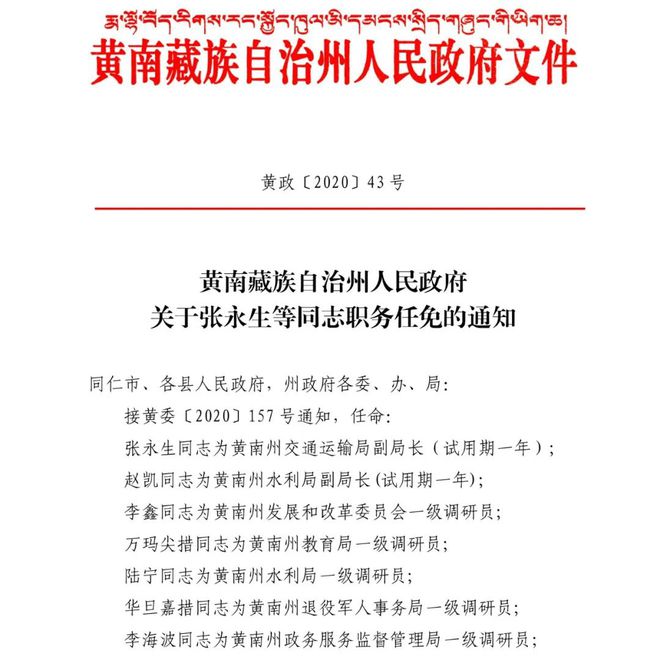 རྨ་ལྷོ་བོད་རིགས་རང་སྐྱོང་ཁུལ་མི་དམངས་སྲིད་གཞུང་གི་ཡིག་ཆ།
黄南藏族自治州人民政府文件

黄政〔2020〕43号

黄南藏族自治州人民政府
关于张永生等同志职务任免的通知

同仁市、各县人民政府，州政府各委、办、局：

接黄委〔2020〕157号通知，任命：

张永生同志为黄南州交通运输局副局长（试用期一年）；

赵凯同志为黄南州水利局副局长(试用期一年)；

李鑫同志为黄南州发展和改革委员会一级调研员；

万玛尖措同志为黄南州教育局一级调研员；

陆宁同志为黄南州水利局一级调研员；

华旦嘉措同志为黄南州退役军人事务局一级调研员；

李海波同志为黄南州政务服务监督管理局一级调研员；